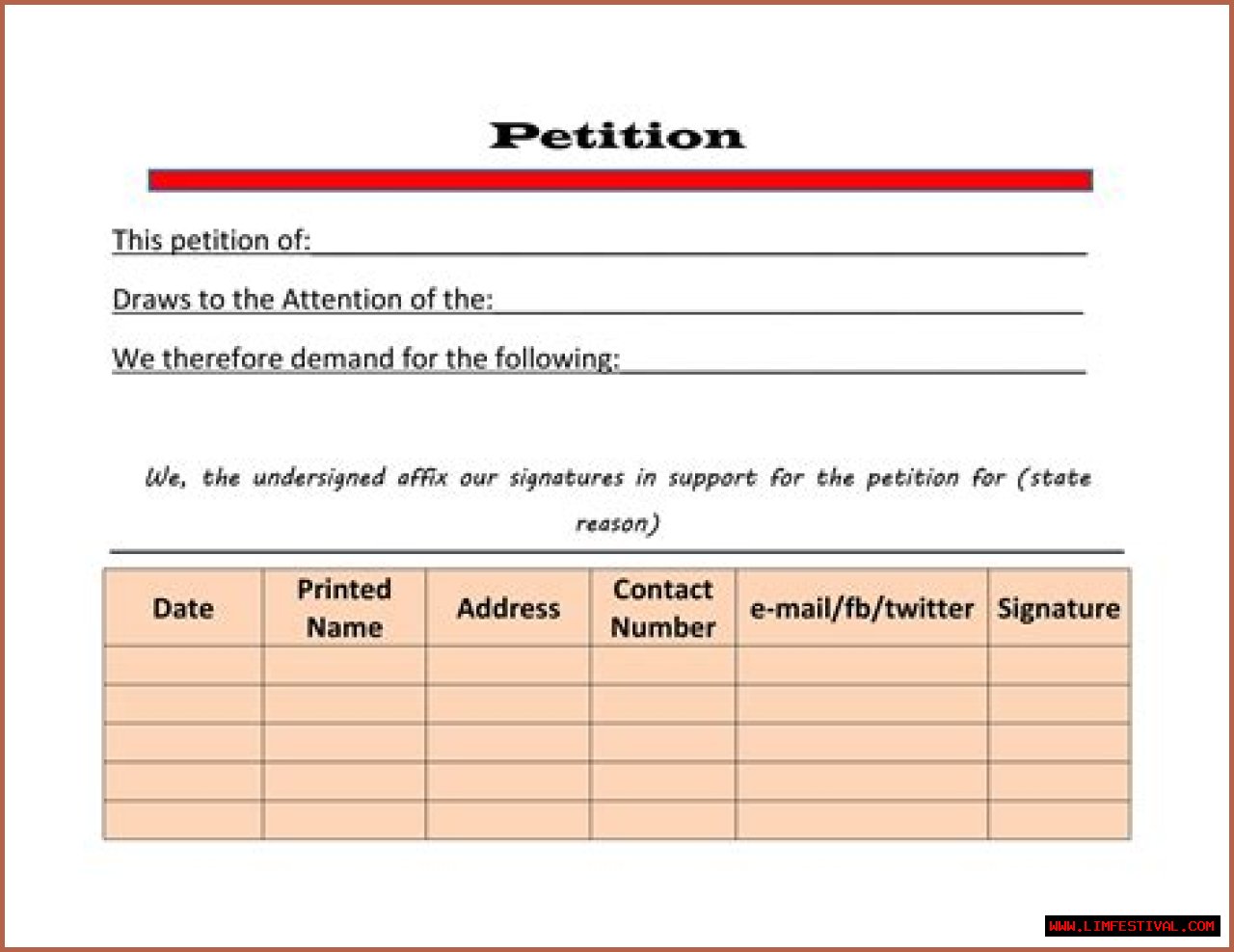 Petition

This petition of:

Draws to the Attention of the:

We therefore demand for the following:

We, the undersigned affix our signatures in support for the petition for (state reason)

| Date | Printed Name | Address | Contact Number | e-mail/fb/twitter | Signature |
|---|---|---|---|---|---|
| | | | | | |
| | | | | | |
| | | | | | |
| | | | | | |
| | | | | | |

WWW.LIMFESTIVAL.COM